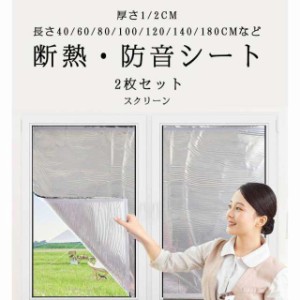 厚さ1/2CM
長さ40/60/80/100/120/140/180CMなど
断熱・防音シート
2枚セット
スクリーン